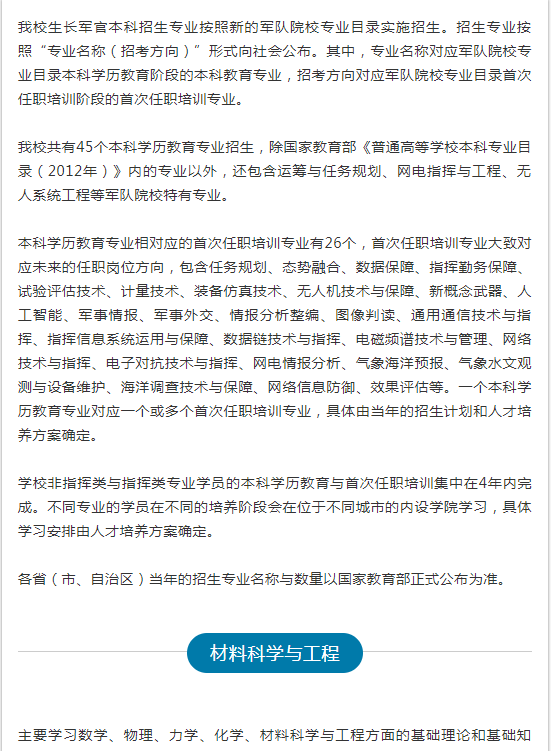 我校生长军官本科招生专业按照新的军队院校专业目录实施招生。招生专业按照“专业名称（招考方向）”形式向社会公布。其中，专业名称对应军队院校专业目录本科学历教育阶段的本科教育专业，招考方向对应军队院校专业目录首次任职培训阶段的首次任职培训专业。

我校共有45个本科学历教育专业招生，除国家教育部《普通高等学校本科专业目录（2012年）》内的专业以外，还包含运筹与任务规划、网电指挥与工程、无人系统工程等军队院校特有专业。

本科学历教育专业相对应的首次任职培训专业有26个，首次任职培训专业大致对应未来的任职岗位方向，包含任务规划、态势融合、数据保障、指挥勤务保障、试验评估技术、计量技术、装备仿真技术、无人机技术与保障、新概念武器、人工智能、军事情报、军事外交、情报分析整编、图像判读、通用通信技术与指挥、指挥信息系统运用与保障、数据链技术与指挥、电磁频谱技术与管理、网络技术与指挥、电子对抗技术与指挥、网电情报分析、气象海洋预报、气象水文观测与设备维护、海洋调查技术与保障、网络信息防御、效果评估等。一个本科学历教育专业对应一个或多个首次任职培训专业，具体由当年的招生计划和人才培养方案确定。

学校非指挥类与指挥类专业学员的本科学历教育与首次任职培训集中在4年内完成。不同专业的学员在不同的培养阶段会在位于不同城市的内设学院学习，具体学习安排由人才培养方案确定。

各省（市、自治区）当年的招生专业名称与数量以国家教育部正式公布为准。

材料科学与工程

主要学习数学、物理、力学、化学、材料科学与工程方面的基础理论和基础知